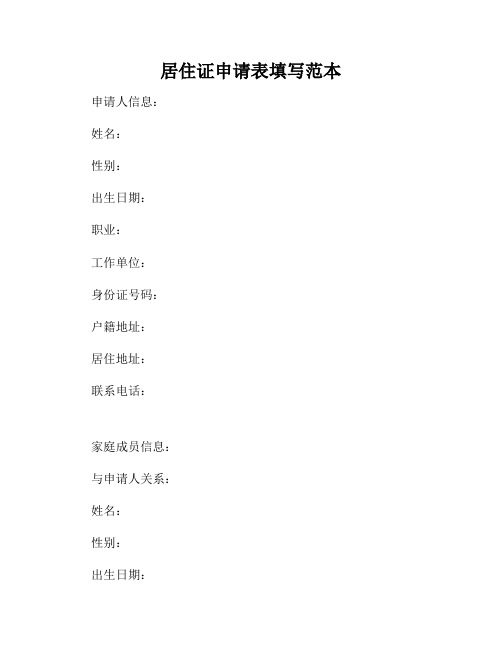 居住证申请表填写范本

申请人信息：

姓名：

性别：

出生日期：

职业：

工作单位：

身份证号码：

户籍地址：

居住地址：

联系电话：

家庭成员信息：

与申请人关系：

姓名：

性别：

出生日期：